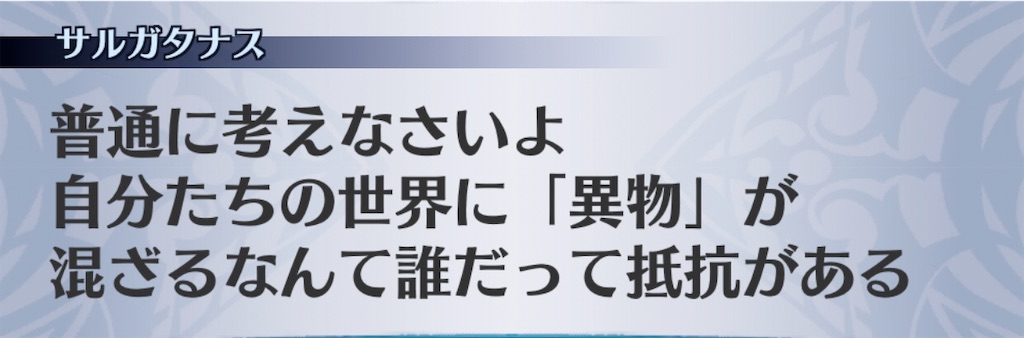 サルガタナス

普通に考えなさいよ
自分たちの世界に「異物」が
混ざるなんて誰だって抵抗がある